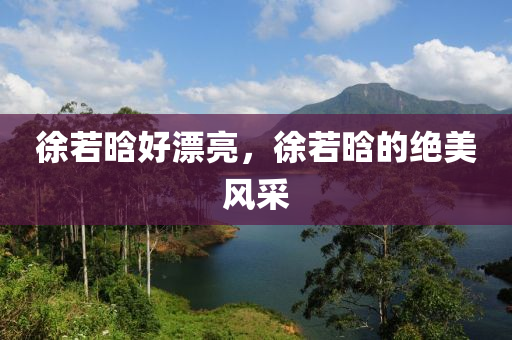 徐若晗好漂亮，徐若晗的绝美风采